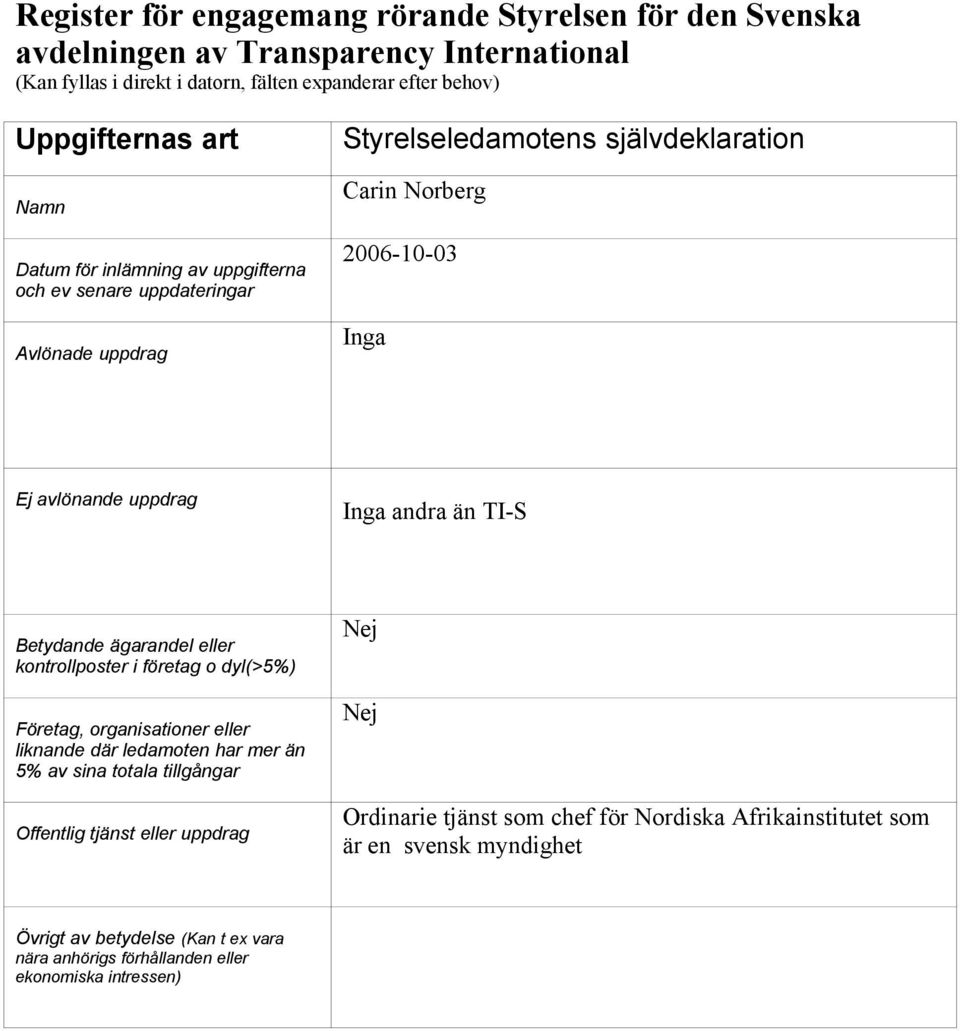 Register för engagemang rörande Styrelsen för den Svenska avdelningen av Transparency International
(Kan fyllas i direkt i datorn, fälten expanderar efter behov)

| Uppgifternas art | Styrelseledamotens självdeklaration |
|---|---|
| Namn | Carin Norberg |
| Datum för inlämning av uppgifterna och ev senare uppdateringar | 2006-10-03 |
| Avlönade uppdrag | Inga |
| Ej avlönande uppdrag | Inga andra än TI-S |
| Betydande ägarandel eller kontrollposter i företag o dyl(>5%) | Nej |
| Företag, organisationer eller liknande där ledamoten har mer än 5% av sina totala tillgångar | Nej |
| Offentlig tjänst eller uppdrag | Ordinarie tjänst som chef för Nordiska Afrikainstitutet som är en svensk myndighet |
| Övrigt av betydelse (Kan t ex vara nära anhörigs förhållanden eller ekonomiska intressen) | |